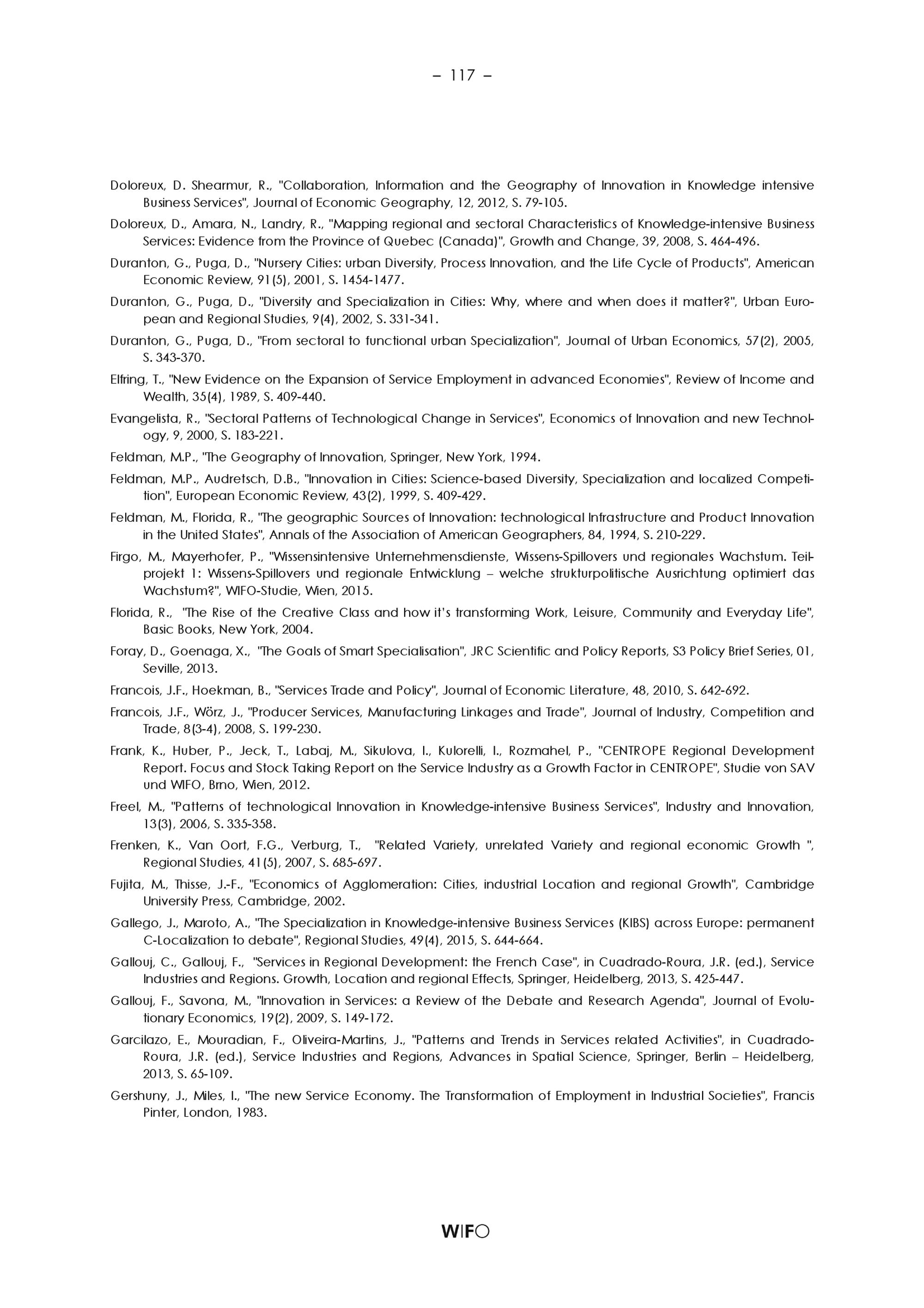 – 117 –

Doloreux, D. Shearmur, R., "Collaboration, Information and the Geography of Innovation in Knowledge intensive Business Services", Journal of Economic Geography, 12, 2012, S. 79-105.

Doloreux, D., Amara, N., Landry, R., "Mapping regional and sectoral Characteristics of Knowledge-intensive Business Services: Evidence from the Province of Quebec (Canada)", Growth and Change, 39, 2008, S. 464-496.

Duranton, G., Puga, D., "Nursery Cities: urban Diversity, Process Innovation, and the Life Cycle of Products", American Economic Review, 91(5), 2001, S. 1454-1477.

Duranton, G., Puga, D., "Diversity and Specialization in Cities: Why, where and when does it matter?", Urban European and Regional Studies, 9(4), 2002, S. 331-341.

Duranton, G., Puga, D., "From sectoral to functional urban Specialization", Journal of Urban Economics, 57(2), 2005, S. 343-370.

Elfring, T., "New Evidence on the Expansion of Service Employment in advanced Economies", Review of Income and Wealth, 35(4), 1989, S. 409-440.

Evangelista, R., "Sectoral Patterns of Technological Change in Services", Economics of Innovation and new Technology, 9, 2000, S. 183-221.

Feldman, M.P., "The Geography of Innovation, Springer, New York, 1994.

Feldman, M.P., Audretsch, D.B., "Innovation in Cities: Science-based Diversity, Specialization and localized Competition", European Economic Review, 43(2), 1999, S. 409-429.

Feldman, M., Florida, R., "The geographic Sources of Innovation: technological Infrastructure and Product Innovation in the United States", Annals of the Association of American Geographers, 84, 1994, S. 210-229.

Firgo, M., Mayerhofer, P., "Wissensintensive Unternehmensdienste, Wissens-Spillovers und regionales Wachstum. Teilprojekt 1: Wissens-Spillovers und regionale Entwicklung – welche strukturpolitische Ausrichtung optimiert das Wachstum?", WIFO-Studie, Wien, 2015.

Florida, R., "The Rise of the Creative Class and how it's transforming Work, Leisure, Community and Everyday Life", Basic Books, New York, 2004.

Foray, D., Goenaga, X., "The Goals of Smart Specialisation", JRC Scientific and Policy Reports, S3 Policy Brief Series, 01, Seville, 2013.

Francois, J.F., Hoekman, B., "Services Trade and Policy", Journal of Economic Literature, 48, 2010, S. 642-692.

Francois, J.F., Wörz, J., "Producer Services, Manufacturing Linkages and Trade", Journal of Industry, Competition and Trade, 8(3-4), 2008, S. 199-230.

Frank, K., Huber, P., Jeck, T., Labaj, M., Sikulova, I., Kulorelli, I., Rozmahel, P., "CENTROPE Regional Development Report. Focus and Stock Taking Report on the Service Industry as a Growth Factor in CENTROPE", Studie von SAV und WIFO, Brno, Wien, 2012.

Freel, M., "Patterns of technological Innovation in Knowledge-intensive Business Services", Industry and Innovation, 13(3), 2006, S. 335-358.

Frenken, K., Van Oort, F.G., Verburg, T., "Related Variety, unrelated Variety and regional economic Growth ", Regional Studies, 41(5), 2007, S. 685-697.

Fujita, M., Thisse, J.-F., "Economics of Agglomeration: Cities, industrial Location and regional Growth", Cambridge University Press, Cambridge, 2002.

Gallego, J., Maroto, A., "The Specialization in Knowledge-intensive Business Services (KIBS) across Europe: permanent C-Localization to debate", Regional Studies, 49(4), 2015, S. 644-664.

Gallouj, C., Gallouj, F., "Services in Regional Development: the French Case", in Cuadrado-Roura, J.R. (ed.), Service Industries and Regions. Growth, Location and regional Effects, Springer, Heidelberg, 2013, S. 425-447.

Gallouj, F., Savona, M., "Innovation in Services: a Review of the Debate and Research Agenda", Journal of Evolutionary Economics, 19(2), 2009, S. 149-172.

Garcilazo, E., Mouradian, F., Oliveira-Martins, J., "Patterns and Trends in Services related Activities", in Cuadrado-Roura, J.R. (ed.), Service Industries and Regions, Advances in Spatial Science, Springer, Berlin – Heidelberg, 2013, S. 65-109.

Gershuny, J., Miles, I., "The new Service Economy. The Transformation of Employment in Industrial Societies", Francis Pinter, London, 1983.

WIFO